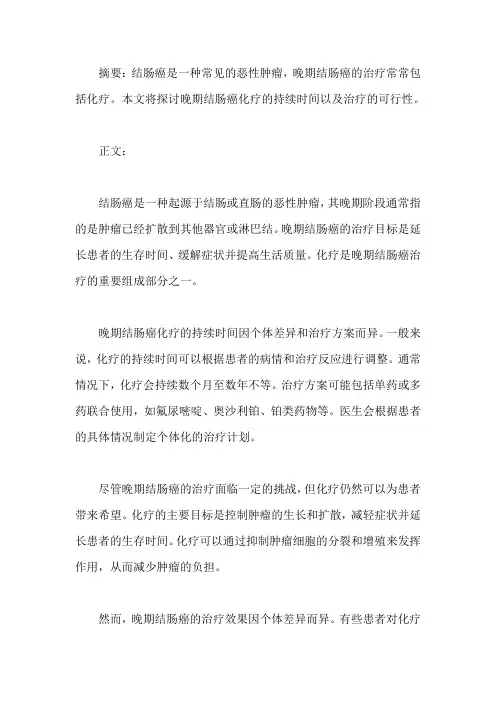 摘要：结肠癌是一种常见的恶性肿瘤，晚期结肠癌的治疗常常包括化疗。本文将探讨晚期结肠癌化疗的持续时间以及治疗的可行性。

正文：

结肠癌是一种起源于结肠或直肠的恶性肿瘤，其晚期阶段通常指的是肿瘤已经扩散到其他器官或淋巴结。晚期结肠癌的治疗目标是延长患者的生存时间、缓解症状并提高生活质量。化疗是晚期结肠癌治疗的重要组成部分之一。

晚期结肠癌化疗的持续时间因个体差异和治疗方案而异。一般来说，化疗的持续时间可以根据患者的病情和治疗反应进行调整。通常情况下，化疗会持续数个月至数年不等。治疗方案可能包括单药或多药联合使用，如氟尿嘧啶、奥沙利铂、铂类药物等。医生会根据患者的具体情况制定个体化的治疗计划。

尽管晚期结肠癌的治疗面临一定的挑战，但化疗仍然可以为患者带来希望。化疗的主要目标是控制肿瘤的生长和扩散，减轻症状并延长患者的生存时间。化疗可以通过抑制肿瘤细胞的分裂和增殖来发挥作用，从而减少肿瘤的负担。

然而，晚期结肠癌的治疗效果因个体差异而异。有些患者对化疗